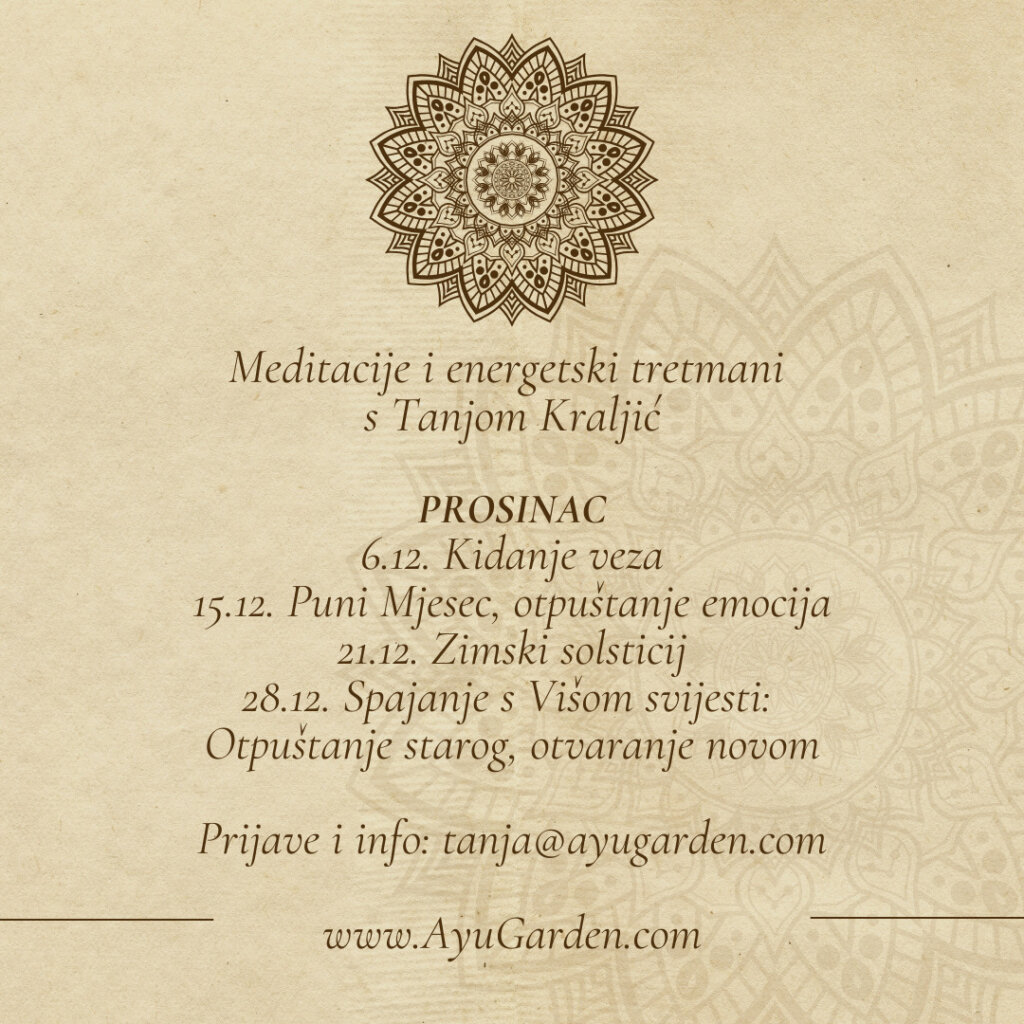 Meditacije i energetski tretmani
s Tanjom Kraljić

PROSINAC
6.12. Kidanje veza
15.12. Puni Mjesec, otpuštanje emocija
21.12. Zimski solsticij
28.12. Spajanje s Višom svijesti:
Otpuštanje starog, otvaranje novom

Prijave i info: tanja@ayugarden.com

www.AyuGarden.com